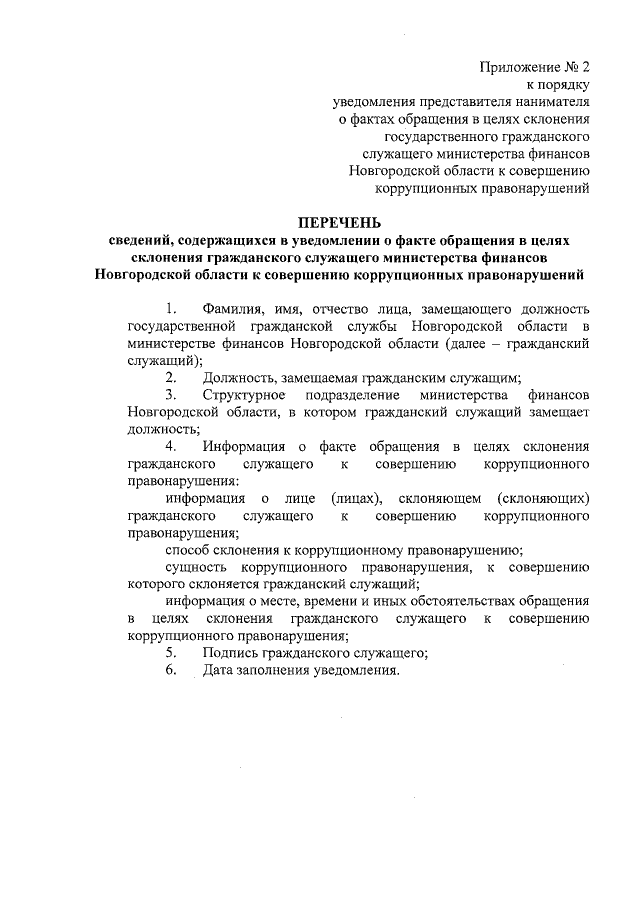 Приложение № 2
к порядку
уведомления представителя нанимателя
о фактах обращения в целях склонения
государственного гражданского
служащего министерства финансов
Новгородской области к совершению
коррупционных правонарушений

ПЕРЕЧЕНЬ
сведений, содержащихся в уведомлении о факте обращения в целях склонения гражданского служащего министерства финансов Новгородской области к совершению коррупционных правонарушений

1. Фамилия, имя, отчество лица, замещающего должность государственной гражданской службы Новгородской области в министерстве финансов Новгородской области (далее – гражданский служащий);

2. Должность, замещаемая гражданским служащим;

3. Структурное подразделение министерства финансов Новгородской области, в котором гражданский служащий замещает должность;

4. Информация о факте обращения в целях склонения гражданского служащего к совершению коррупционного правонарушения:

информация о лице (лицах), склоняющем (склоняющих) гражданского служащего к совершению коррупционного правонарушения;

способ склонения к коррупционному правонарушению;

сущность коррупционного правонарушения, к совершению которого склоняется гражданский служащий;

информация о месте, времени и иных обстоятельствах обращения в целях склонения гражданского служащего к совершению коррупционного правонарушения;

5. Подпись гражданского служащего;

6. Дата заполнения уведомления.